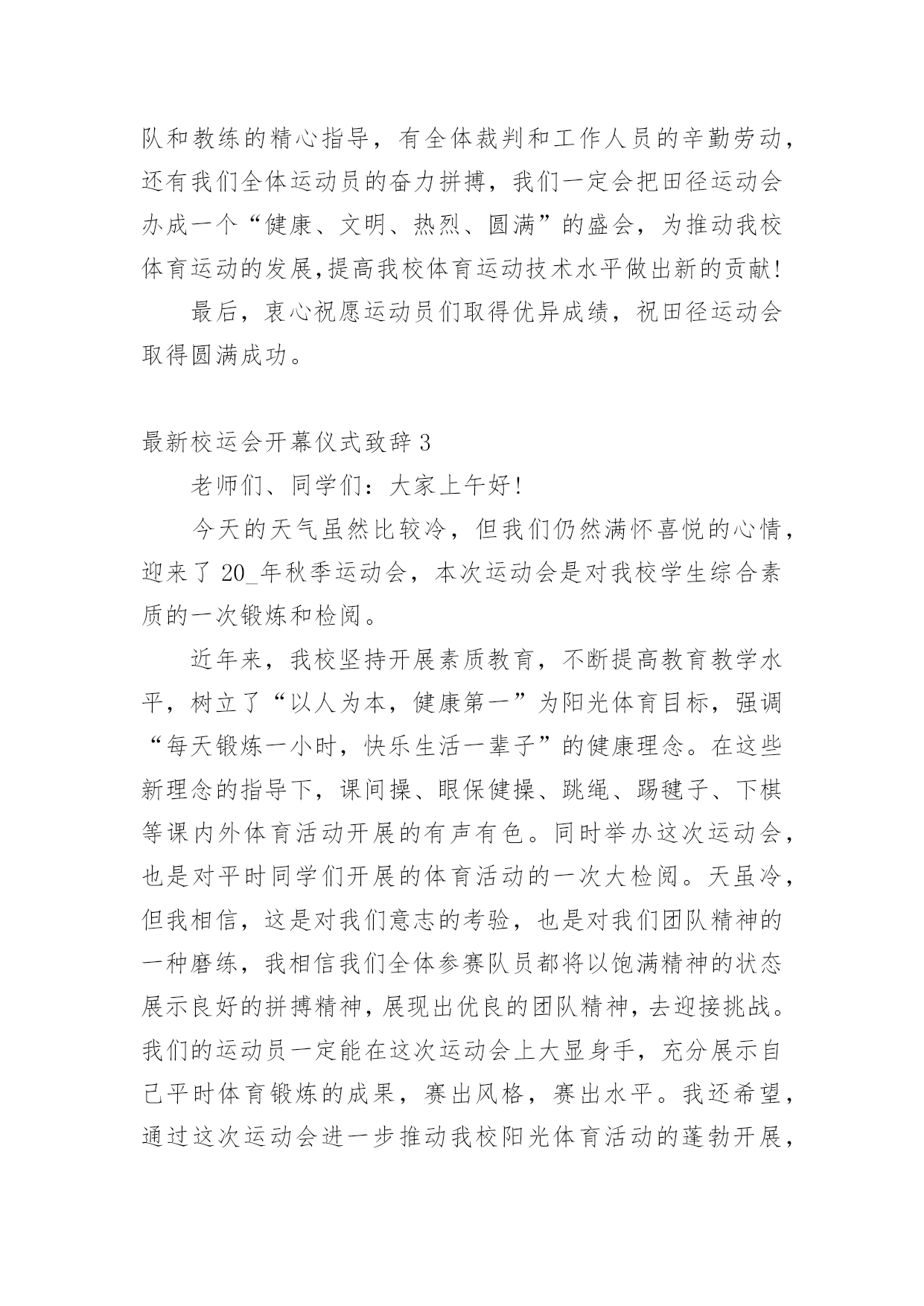 队和教练的精心指导，有全体裁判和工作人员的辛勤劳动，还有我们全体运动员的奋力拼搏，我们一定会把田径运动会办成一个“健康、文明、热烈、圆满”的盛会，为推动我校体育运动的发展,提高我校体育运动技术水平做出新的贡献!

最后，衷心祝愿运动员们取得优异成绩，祝田径运动会取得圆满成功。

最新校运会开幕仪式致辞3

老师们、同学们：大家上午好!

今天的天气虽然比较冷，但我们仍然满怀喜悦的心情，迎来了20_年秋季运动会，本次运动会是对我校学生综合素质的一次锻炼和检阅。

近年来，我校坚持开展素质教育，不断提高教育教学水平，树立了“以人为本，健康第一”为阳光体育目标，强调“每天锻炼一小时，快乐生活一辈子”的健康理念。在这些新理念的指导下，课间操、眼保健操、跳绳、踢毽子、下棋等课内外体育活动开展的有声有色。同时举办这次运动会，也是对平时同学们开展的体育活动的一次大检阅。天虽冷，但我相信，这是对我们意志的考验，也是对我们团队精神的一种磨练，我相信我们全体参赛队员都将以饱满精神的状态展示良好的拼搏精神，展现出优良的团队精神，去迎接挑战。我们的运动员一定能在这次运动会上大显身手，充分展示自己平时体育锻炼的成果，赛出风格，赛出水平。我还希望，通过这次运动会进一步推动我校阳光体育活动的蓬勃开展，